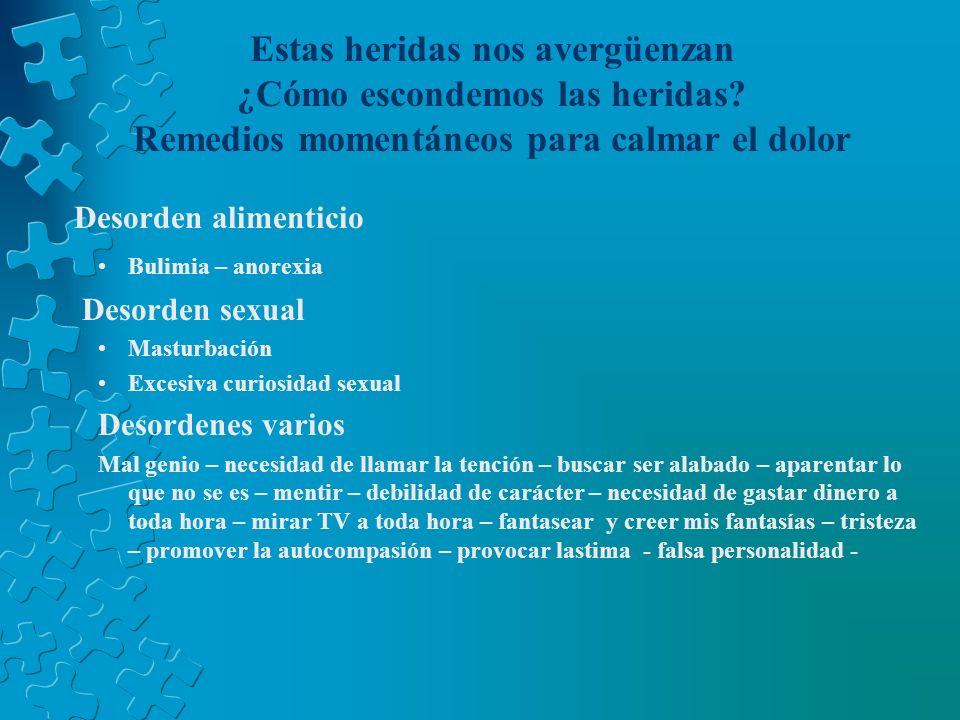 Estas heridas nos avergüenzan
¿Cómo escondemos las heridas?
Remedios momentáneos para calmar el dolor

Desorden alimenticio

• Bulimia – anorexia

Desorden sexual

• Masturbación
• Excesiva curiosidad sexual

Desordenes varios

Mal genio – necesidad de llamar la tención – buscar ser alabado – aparentar lo que no se es – mentir – debilidad de carácter – necesidad de gastar dinero a toda hora – mirar TV a toda hora – fantasear y creer mis fantasías – tristeza – promover la autocompasión – provocar lastima - falsa personalidad -